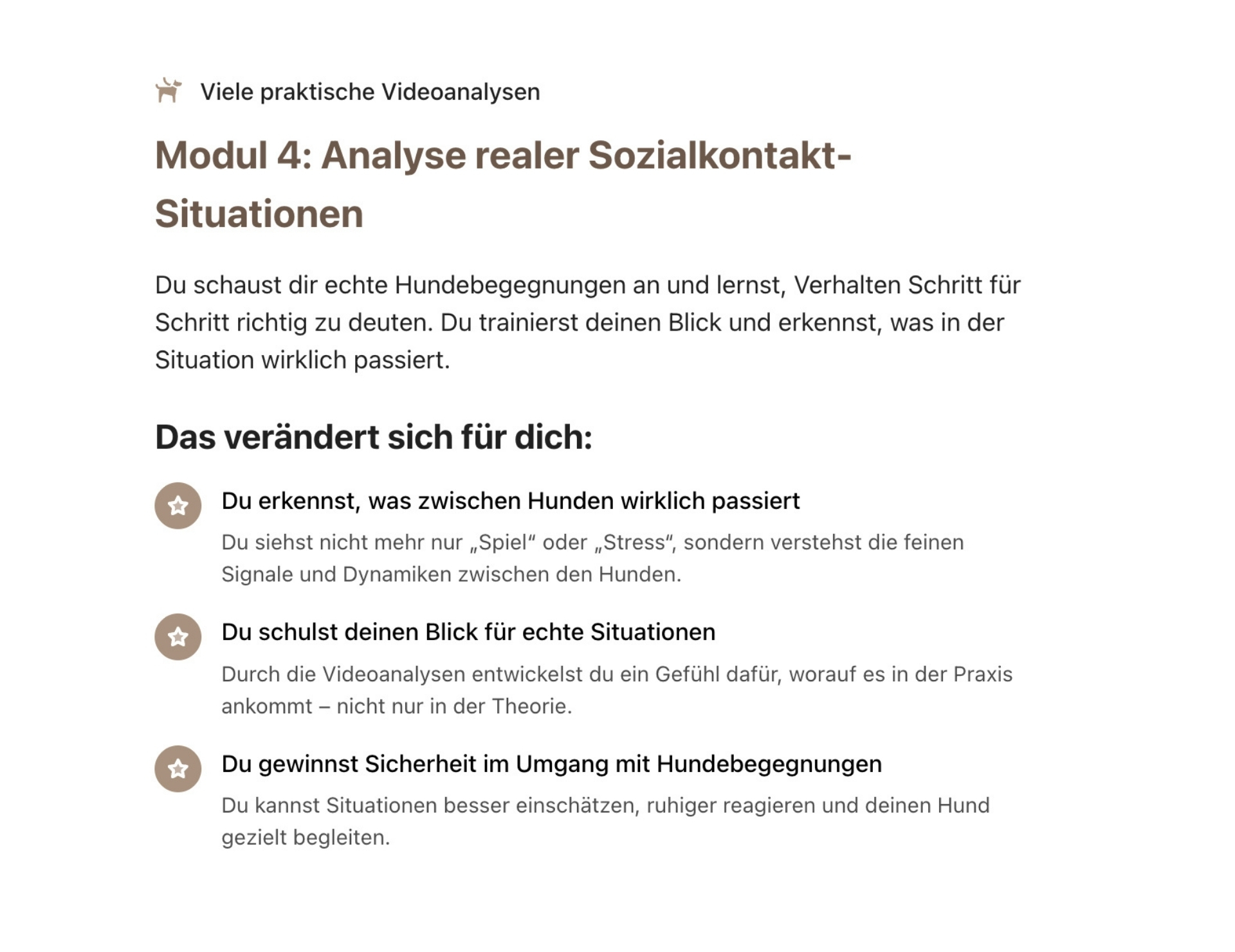 Viele praktische Videoanalysen

Modul 4: Analyse realer Sozialkontakt-Situationen

Du schaust dir echte Hundebegegnungen an und lernst, Verhalten Schritt für Schritt richtig zu deuten. Du trainierst deinen Blick und erkennst, was in der Situation wirklich passiert.

Das verändert sich für dich:

Du erkennst, was zwischen Hunden wirklich passiert

Du siehst nicht mehr nur „Spiel“ oder „Stress“, sondern verstehst die feinen Signale und Dynamiken zwischen den Hunden.

Du schulst deinen Blick für echte Situationen

Durch die Videoanalysen entwickelst du ein Gefühl dafür, worauf es in der Praxis ankommt – nicht nur in der Theorie.

Du gewinnst Sicherheit im Umgang mit Hundebegegnungen

Du kannst Situationen besser einschätzen, ruhiger reagieren und deinen Hund gezielt begleiten.